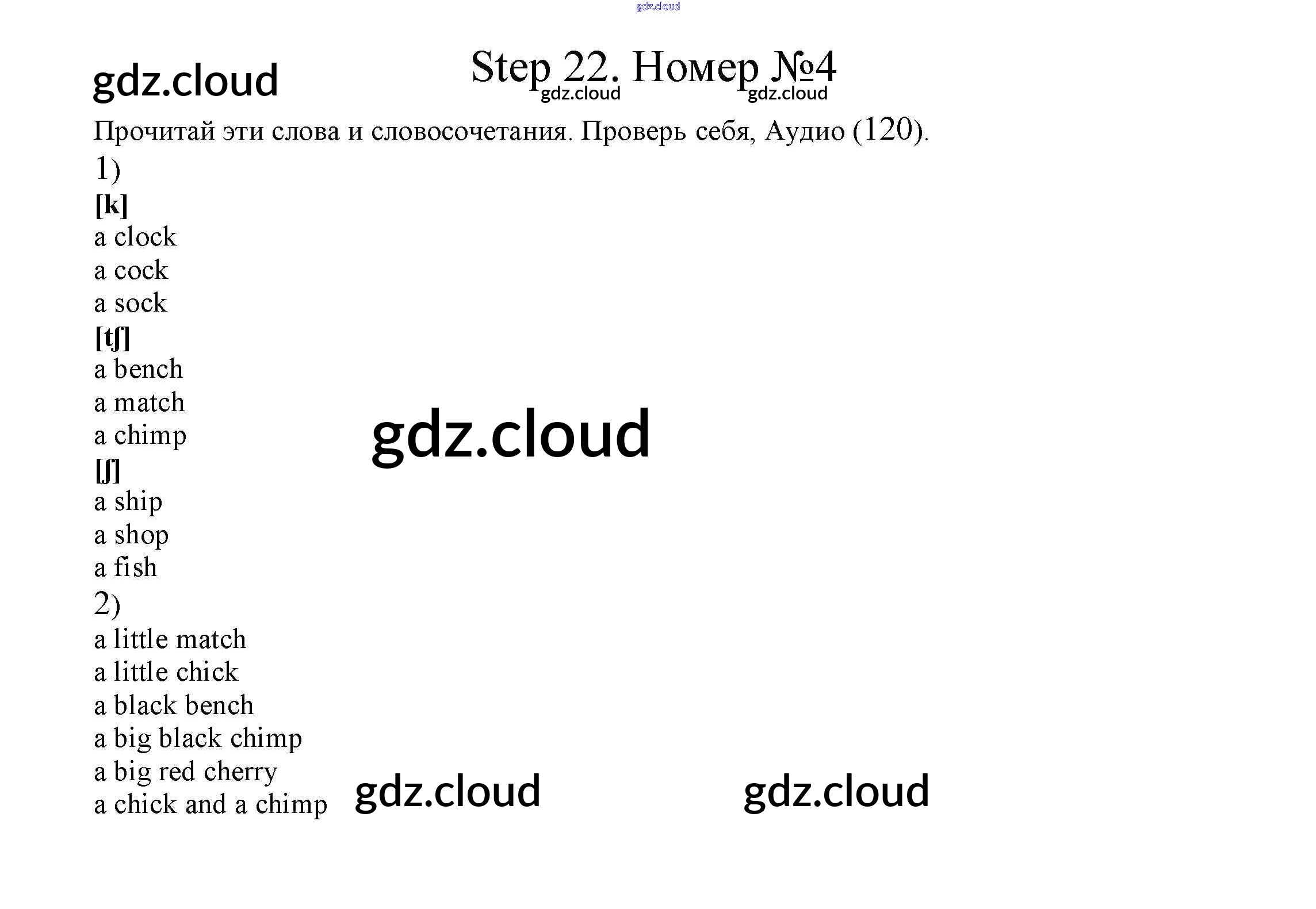 Step 22. Номер №4

Прочитай эти слова и словосочетания. Проверь себя, Аудио (120).

1)

[k]
a clock
a cock
a sock

[tʃ]
a bench
a match
a chimp

[ʃ]
a ship
a shop
a fish

2)

a little match
a little chick
a black bench
a big black chimp
a big red cherry
a chick and a chimp

gdz.cloud